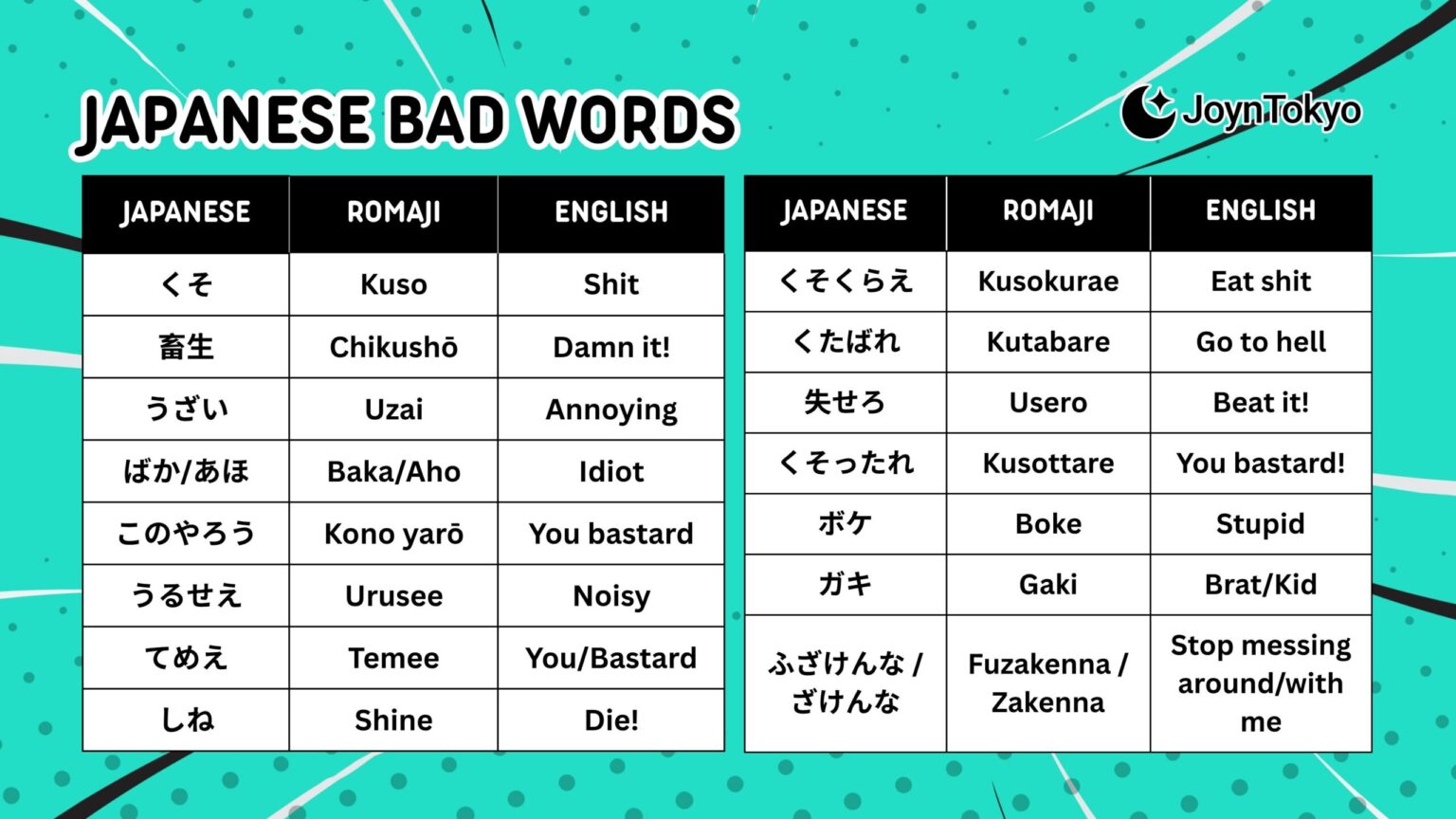 JAPANESE BAD WORDS

JoynTokyo

| JAPANESE | ROMAJI | ENGLISH |
|---|---|---|
| くそ | Kuso | Shit |
| 畜生 | Chikushō | Damn it! |
| うざい | Uzai | Annoying |
| ばか/あほ | Baka/Aho | Idiot |
| このやろう | Kono yarō | You bastard |
| うるせえ | Urusee | Noisy |
| てめえ | Temee | You/Bastard |
| しね | Shine | Die! |

| JAPANESE | ROMAJI | ENGLISH |
|---|---|---|
| くそくらえ | Kusokurae | Eat shit |
| くたばれ | Kutabare | Go to hell |
| 失せろ | Usero | Beat it! |
| くそったれ | Kusottare | You bastard! |
| ボケ | Boke | Stupid |
| ガキ | Gaki | Brat/Kid |
| ふざけんな / ざけんな | Fuzakenna / Zakenna | Stop messing around/with me |